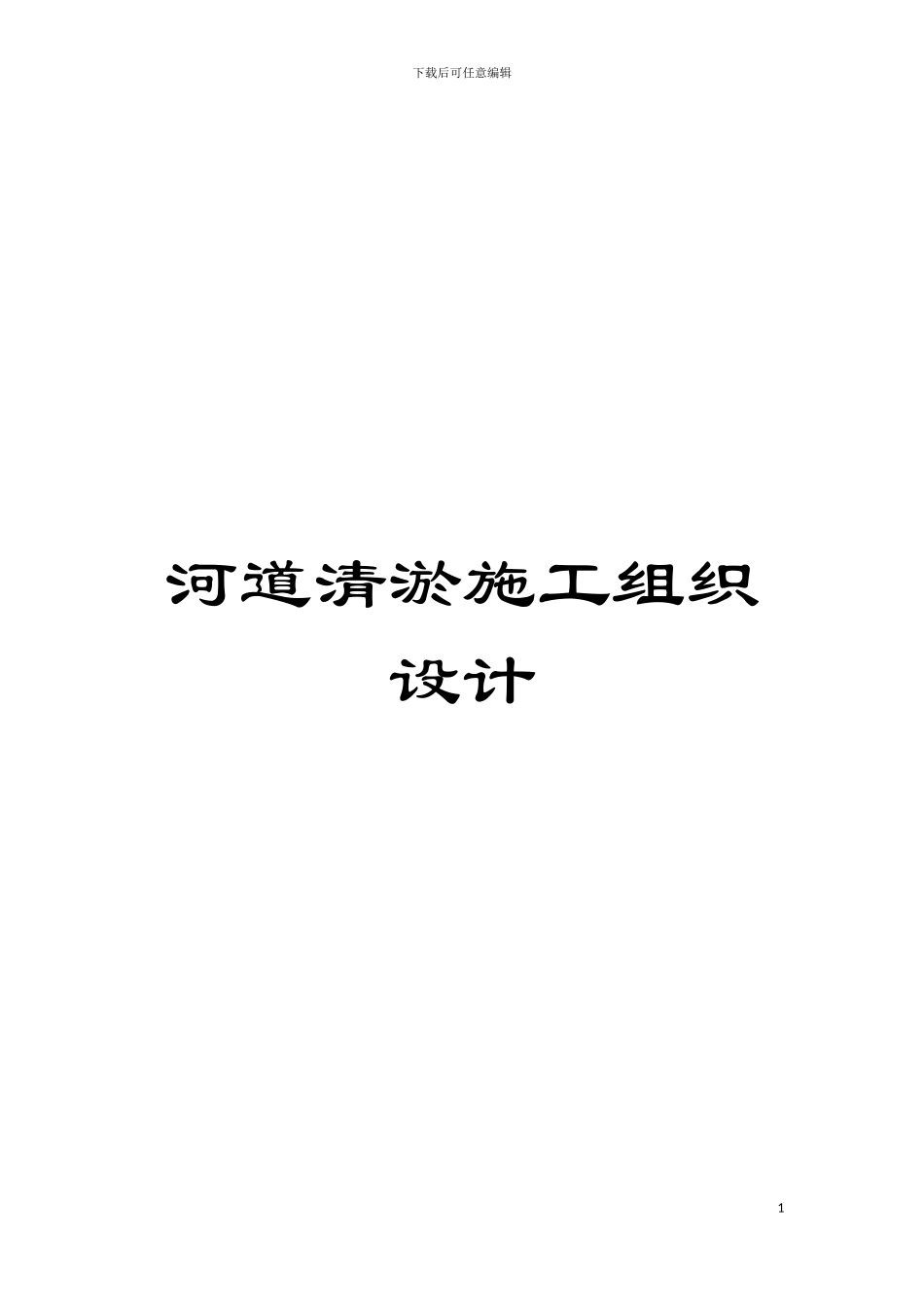 下载后可任意编辑

河道清淤施工组织设计

1